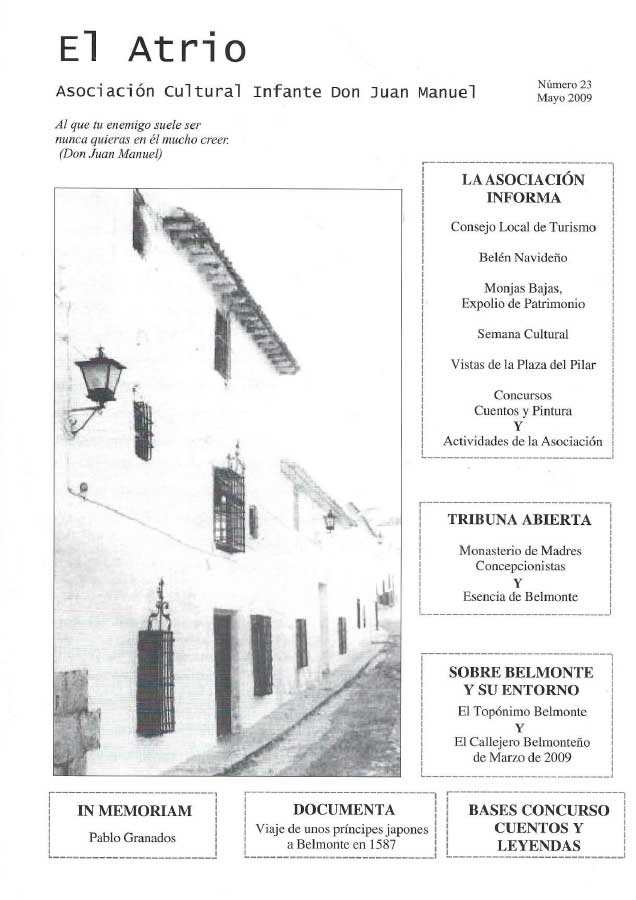 El Atrio

Asociación Cultural Infante Don Juan Manuel

Número 23
Mayo 2009

Al que tu enemigo suele ser
nunca quieras en él mucho creer.
(Don Juan Manuel)

LA ASOCIACIÓN INFORMA

Consejo Local de Turismo

Belén Navideño

Monjas Bajas,
Expolio de Patrimonio

Semana Cultural

Vistas de la Plaza del Pilar

Concursos
Cuentos y Pintura
Y
Actividades de la Asociación

TRIBUNA ABIERTA

Monasterio de Madres Concepcionistas
Y
Esencia de Belmonte

SOBRE BELMONTE Y SU ENTORNO

El Topónimo Belmonte
Y
El Callejero Belmonteño de Marzo de 2009

IN MEMORIAM

Pablo Granados

DOCUMENTA

Viaje de unos príncipes japones a Belmonte en 1587

BASES CONCURSO CUENTOS Y LEYENDAS